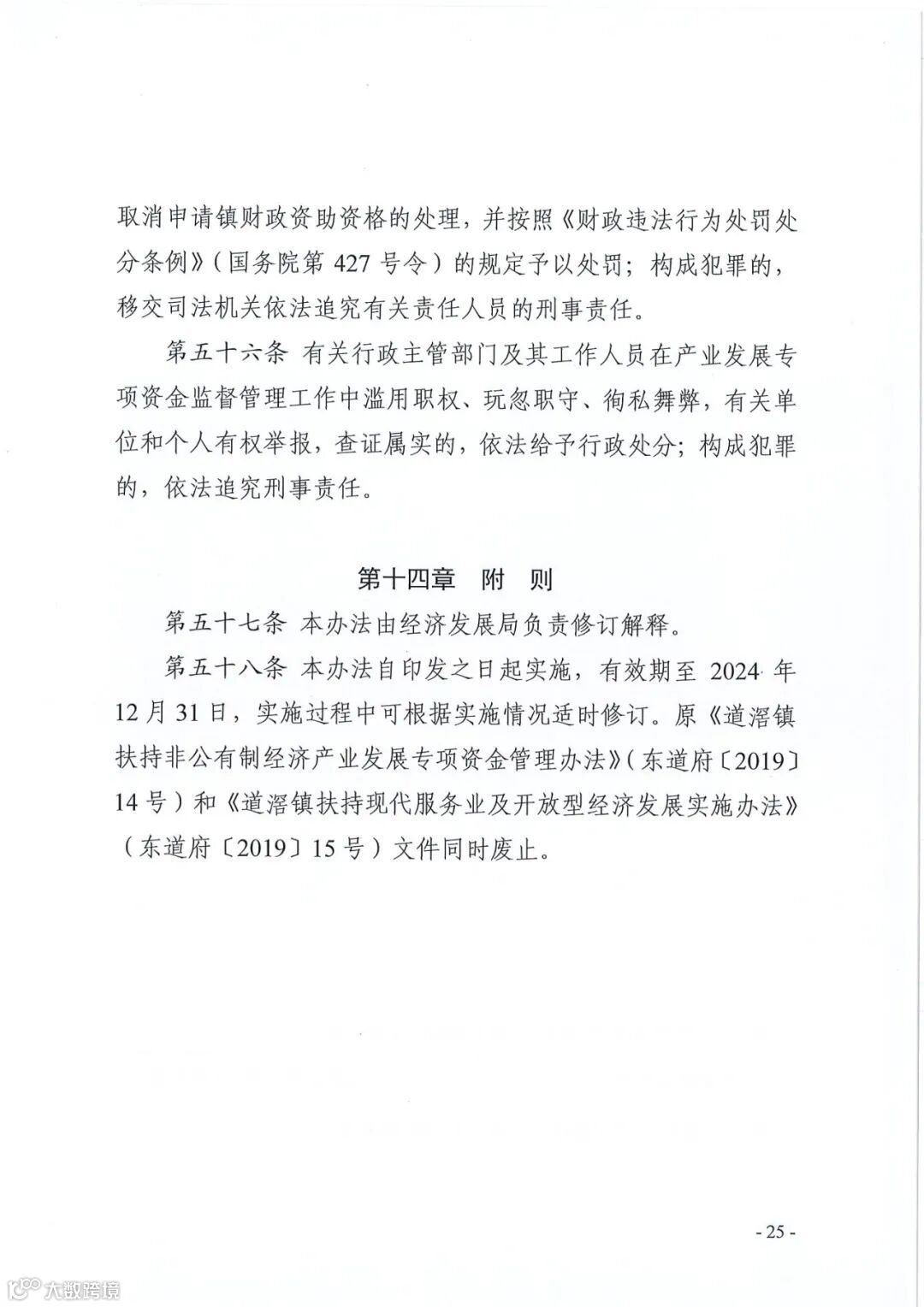 取消申请镇财政资助资格的处理，并按照《财政违法行为处罚处分条例》（国务院第 427 号令）的规定予以处罚；构成犯罪的，移交司法机关依法追究有关责任人员的刑事责任。

第五十六条 有关行政主管部门及其工作人员在产业发展专项资金监督管理工作中滥用职权、玩忽职守、徇私舞弊，有关单位和个人有权举报，查证属实的，依法给予行政处分；构成犯罪的，依法追究刑事责任。

第十四章 附 则

第五十七条 本办法由经济发展局负责修订解释。

第五十八条 本办法自印发之日起实施，有效期至 2024 年 12 月 31 日，实施过程中可根据实施情况适时修订。原《道滘镇扶持非公有制经济产业发展专项资金管理办法》（东道府〔2019〕14 号）和《道滘镇扶持现代服务业及开放型经济发展实施办法》（东道府〔2019〕15 号）文件同时废止。

- 25 -

大数跨境